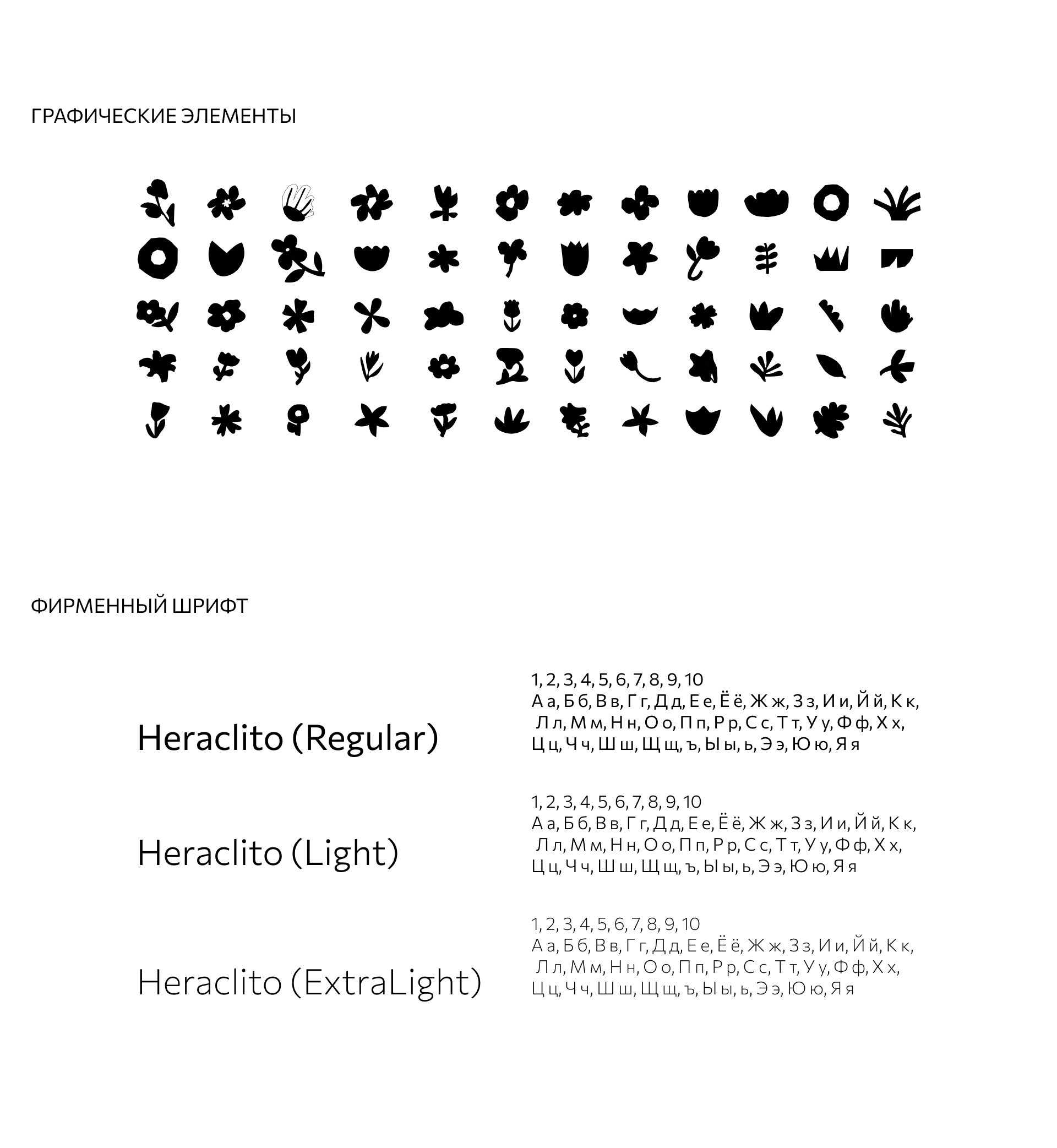 ГРАФИЧЕСКИЕ ЭЛЕМЕНТЫ

ФИРМЕННЫЙ ШРИФТ

Heraclito (Regular)

1, 2, 3, 4, 5, 6, 7, 8, 9, 10
А а, Б б, В в, Г г, Д д, Е е, Ё ё, Ж ж, З з, И и, Й й, К к, Л л, М м, Н н, О о, П п, Р р, С с, Т т, У у, Ф ф, Х х, Ц ц, Ч ч, Ш ш, Щ щ, ъ, Ы ы, ь, Э э, Ю ю, Я я

Heraclito (Light)

1, 2, 3, 4, 5, 6, 7, 8, 9, 10
А а, Б б, В в, Г г, Д д, Е е, Ё ё, Ж ж, З з, И и, Й й, К к, Л л, М м, Н н, О о, П п, Р р, С с, Т т, У у, Ф ф, Х х, Ц ц, Ч ч, Ш ш, Щ щ, ъ, Ы ы, ь, Э э, Ю ю, Я я

Heraclito (ExtraLight)

1, 2, 3, 4, 5, 6, 7, 8, 9, 10
А а, Б б, В в, Г г, Д д, Е е, Ё ё, Ж ж, З з, И и, Й й, К к, Л л, М м, Н н, О о, П п, Р р, С с, Т т, У у, Ф ф, Х х, Ц ц, Ч ч, Ш ш, Щ щ, ъ, Ы ы, ь, Э э, Ю ю, Я я